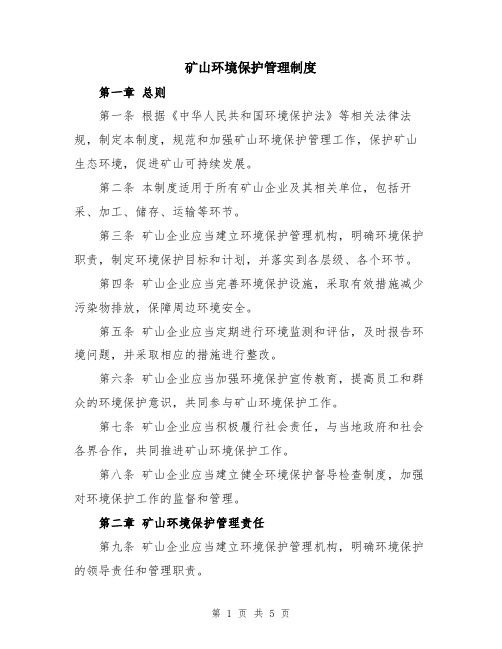 矿山环境保护管理制度

第一章 总则

第一条 根据《中华人民共和国环境保护法》等相关法律法规，制定本制度，规范和加强矿山环境保护管理工作，保护矿山生态环境，促进矿山可持续发展。

第二条 本制度适用于所有矿山企业及其相关单位，包括开采、加工、储存、运输等环节。

第三条 矿山企业应当建立环境保护管理机构，明确环境保护职责，制定环境保护目标和计划，并落实到各层级、各个环节。

第四条 矿山企业应当完善环境保护设施，采取有效措施减少污染物排放，保障周边环境安全。

第五条 矿山企业应当定期进行环境监测和评估，及时报告环境问题，并采取相应的措施进行整改。

第六条 矿山企业应当加强环境保护宣传教育，提高员工和群众的环境保护意识，共同参与矿山环境保护工作。

第七条 矿山企业应当积极履行社会责任，与当地政府和社会各界合作，共同推进矿山环境保护工作。

第八条 矿山企业应当建立健全环境保护督导检查制度，加强对环境保护工作的监督和管理。

第二章 矿山环境保护管理责任

第九条 矿山企业应当建立环境保护管理机构，明确环境保护的领导责任和管理职责。

第 1 页 共 5 页